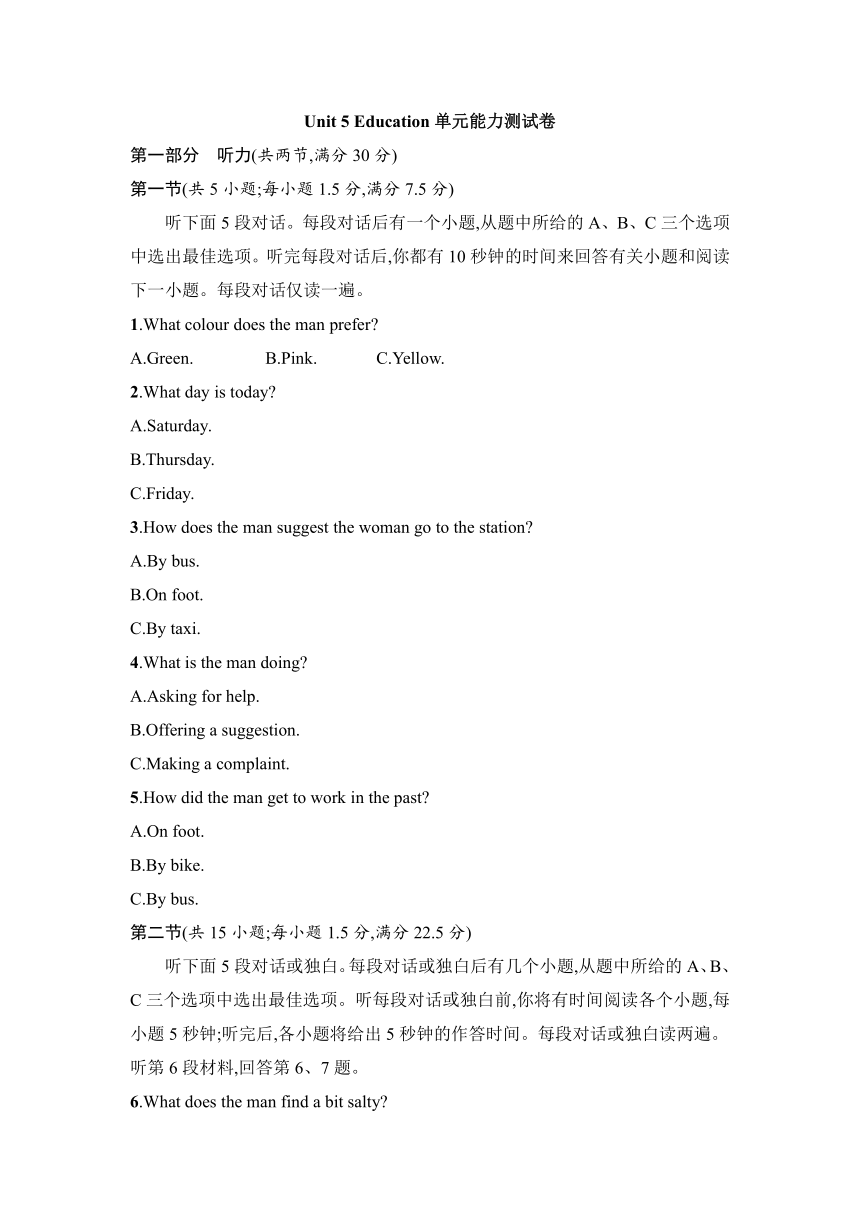 Unit 5 Education 单元能力测试卷

第一部分　听力(共两节,满分 30 分)

第一节(共 5 小题;每小题 1.5 分,满分 7.5 分)

听下面 5 段对话。每段对话后有一个小题,从题中所给的 A、B、C 三个选项中选出最佳选项。听完每段对话后,你都有 10 秒钟的时间来回答有关小题和阅读下一小题。每段对话仅读一遍。

1.What colour does the man prefer?

A.Green.　B.Pink.　C.Yellow.

2.What day is today?

A.Saturday.

B.Thursday.

C.Friday.

3.How does the man suggest the woman go to the station?

A.By bus.

B.On foot.

C.By taxi.

4.What is the man doing?

A.Asking for help.

B.Offering a suggestion.

C.Making a complaint.

5.How did the man get to work in the past?

A.On foot.

B.By bike.

C.By bus.

第二节(共 15 小题;每小题 1.5 分,满分 22.5 分)

听下面 5 段对话或独白。每段对话或独白后有几个小题,从题中所给的 A、B、C 三个选项中选出最佳选项。听每段对话或独白前,你将有时间阅读各个小题,每小题 5 秒钟;听完后,各小题将给出 5 秒钟的作答时间。每段对话或独白读两遍。

听第 6 段材料,回答第 6、7 题。

6.What does the man find a bit salty?